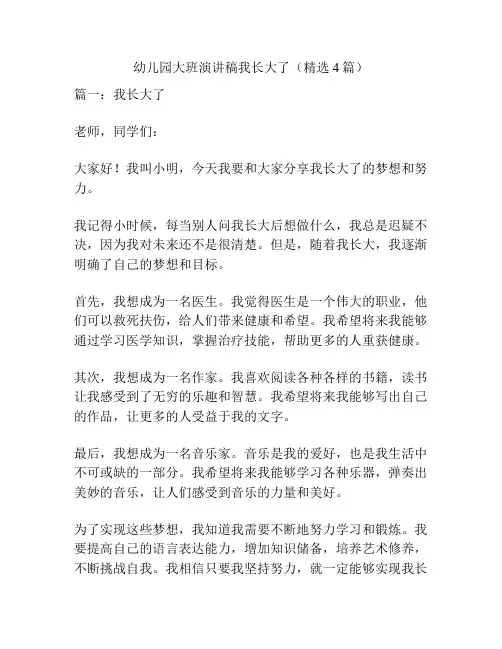 幼儿园大班演讲稿我长大了（精选 4 篇）

篇一：我长大了

老师，同学们：

大家好！我叫小明，今天我要和大家分享我长大了的梦想和努力。

我记得小时候，每当别人问我长大后想做什么，我总是迟疑不决，因为我对未来还不是很清楚。但是，随着我长大，我逐渐明确了自己的梦想和目标。

首先，我想成为一名医生。我觉得医生是一个伟大的职业，他们可以救死扶伤，给人们带来健康和希望。我希望将来我能够通过学习医学知识，掌握治疗技能，帮助更多的人重获健康。

其次，我想成为一名作家。我喜欢阅读各种各样的书籍，读书让我感受到了无穷的乐趣和智慧。我希望将来我能够写出自己的作品，让更多的人受益于我的文字。

最后，我想成为一名音乐家。音乐是我的爱好，也是我生活中不可或缺的一部分。我希望将来我能够学习各种乐器，弹奏出美妙的音乐，让人们感受到音乐的力量和美好。

为了实现这些梦想，我知道我需要不断地努力学习和锻炼。我要提高自己的语言表达能力，增加知识储备，培养艺术修养，不断挑战自我。我相信只要我坚持努力，就一定能够实现我长